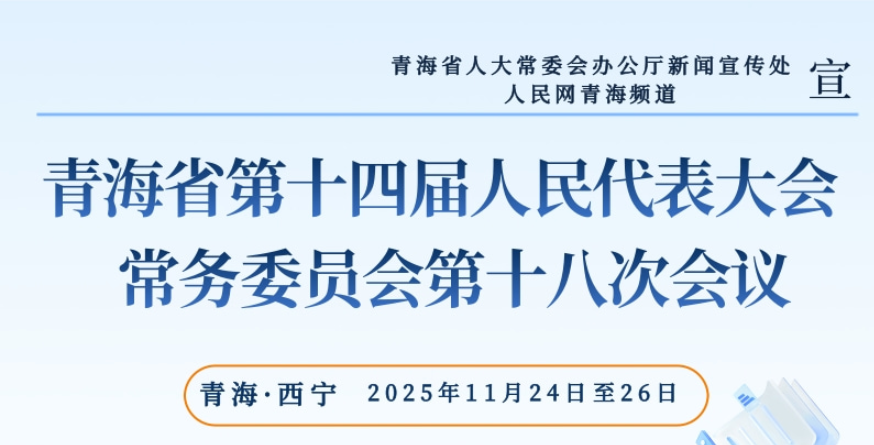 青海省人大常委会办公厅新闻宣传处
人民网青海频道

宣

青海省第十四届人民代表大会
常务委员会第十八次会议

青海·西宁　2025年11月24日至26日